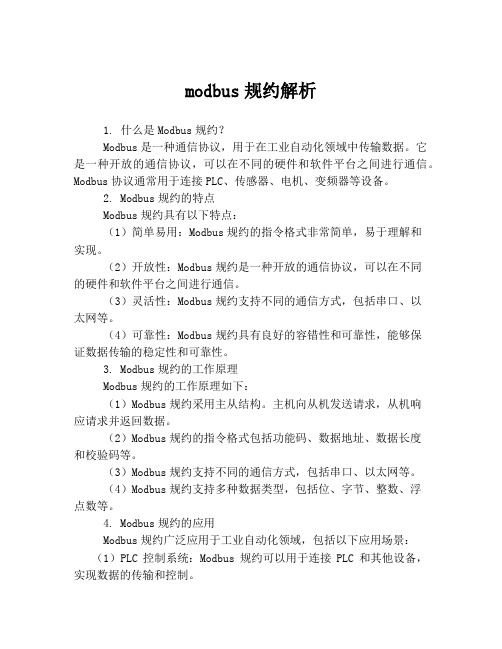 modbus 规约解析

1. 什么是 Modbus 规约？

Modbus 是一种通信协议，用于在工业自动化领域中传输数据。它是一种开放的通信协议，可以在不同的硬件和软件平台之间进行通信。Modbus 协议通常用于连接 PLC、传感器、电机、变频器等设备。

2. Modbus 规约的特点

Modbus 规约具有以下特点：

（1）简单易用：Modbus 规约的指令格式非常简单，易于理解和实现。

（2）开放性：Modbus 规约是一种开放的通信协议，可以在不同的硬件和软件平台之间进行通信。

（3）灵活性：Modbus 规约支持不同的通信方式，包括串口、以太网等。

（4）可靠性：Modbus 规约具有良好的容错性和可靠性，能够保证数据传输的稳定性和可靠性。

3. Modbus 规约的工作原理

Modbus 规约的工作原理如下：

（1）Modbus 规约采用主从结构。主机向从机发送请求，从机响应请求并返回数据。

（2）Modbus 规约的指令格式包括功能码、数据地址、数据长度和校验码等。

（3）Modbus 规约支持不同的通信方式，包括串口、以太网等。

（4）Modbus 规约支持多种数据类型，包括位、字节、整数、浮点数等。

4. Modbus 规约的应用

Modbus 规约广泛应用于工业自动化领域，包括以下应用场景：

（1）PLC 控制系统：Modbus 规约可以用于连接 PLC 和其他设备，实现数据的传输和控制。